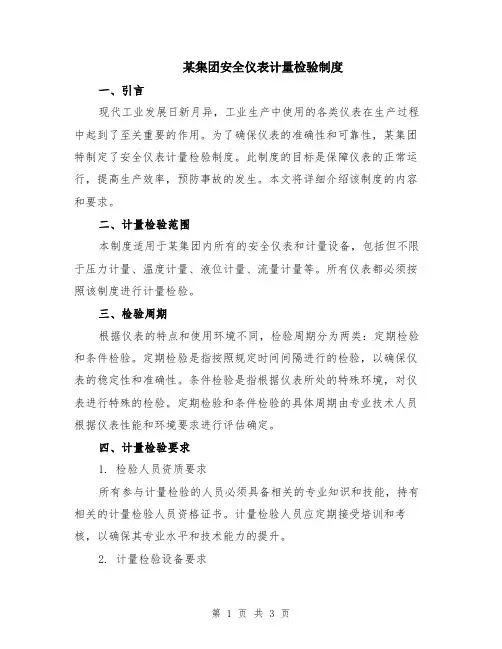 某集团安全仪表计量检验制度

一、引言

现代工业发展日新月异，工业生产中使用的各类仪表在生产过程中起到了至关重要的作用。为了确保仪表的准确性和可靠性，某集团特制定了安全仪表计量检验制度。此制度的目标是保障仪表的正常运行，提高生产效率，预防事故的发生。本文将详细介绍该制度的内容和要求。

二、计量检验范围

本制度适用于某集团内所有的安全仪表和计量设备，包括但不限于压力计量、温度计量、液位计量、流量计量等。所有仪表都必须按照该制度进行计量检验。

三、检验周期

根据仪表的特点和使用环境不同，检验周期分为两类：定期检验和条件检验。定期检验是指按照规定时间间隔进行的检验，以确保仪表的稳定性和准确性。条件检验是指根据仪表所处的特殊环境，对仪表进行特殊的检验。定期检验和条件检验的具体周期由专业技术人员根据仪表性能和环境要求进行评估确定。

四、计量检验要求

1. 检验人员资质要求

所有参与计量检验的人员必须具备相关的专业知识和技能，持有相关的计量检验人员资格证书。计量检验人员应定期接受培训和考核，以确保其专业水平和技术能力的提升。

2. 计量检验设备要求

第 1 页 共 3 页